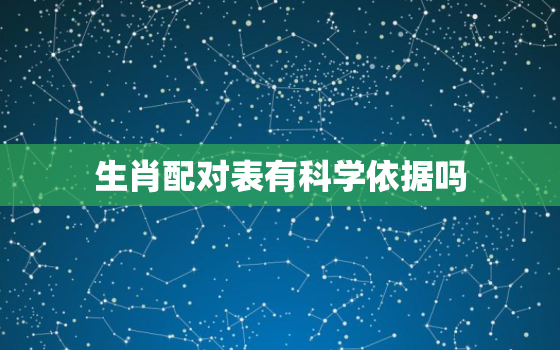 生肖配对表有科学依据吗